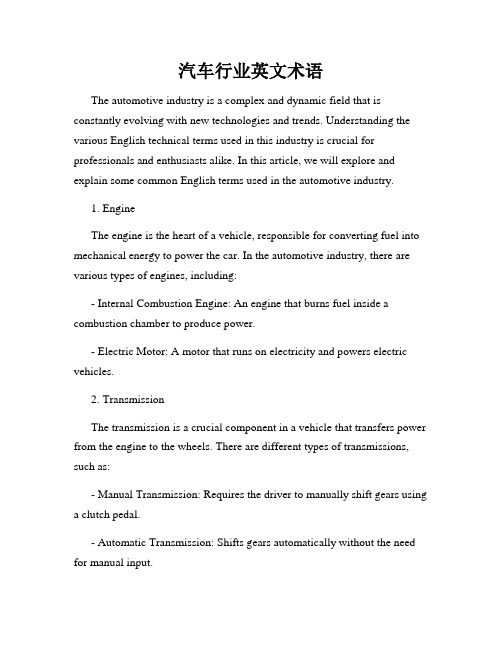 汽车行业英文术语

The automotive industry is a complex and dynamic field that is constantly evolving with new technologies and trends. Understanding the various English technical terms used in this industry is crucial for professionals and enthusiasts alike. In this article, we will explore and explain some common English terms used in the automotive industry.

1. Engine

The engine is the heart of a vehicle, responsible for converting fuel into mechanical energy to power the car. In the automotive industry, there are various types of engines, including:

- Internal Combustion Engine: An engine that burns fuel inside a combustion chamber to produce power.

- Electric Motor: A motor that runs on electricity and powers electric vehicles.

2. Transmission

The transmission is a crucial component in a vehicle that transfers power from the engine to the wheels. There are different types of transmissions, such as:

- Manual Transmission: Requires the driver to manually shift gears using a clutch pedal.

- Automatic Transmission: Shifts gears automatically without the need for manual input.